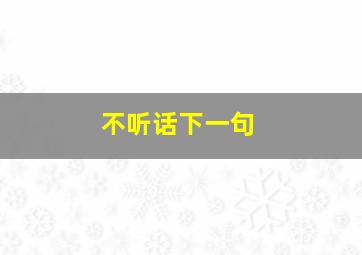 不听话下一句